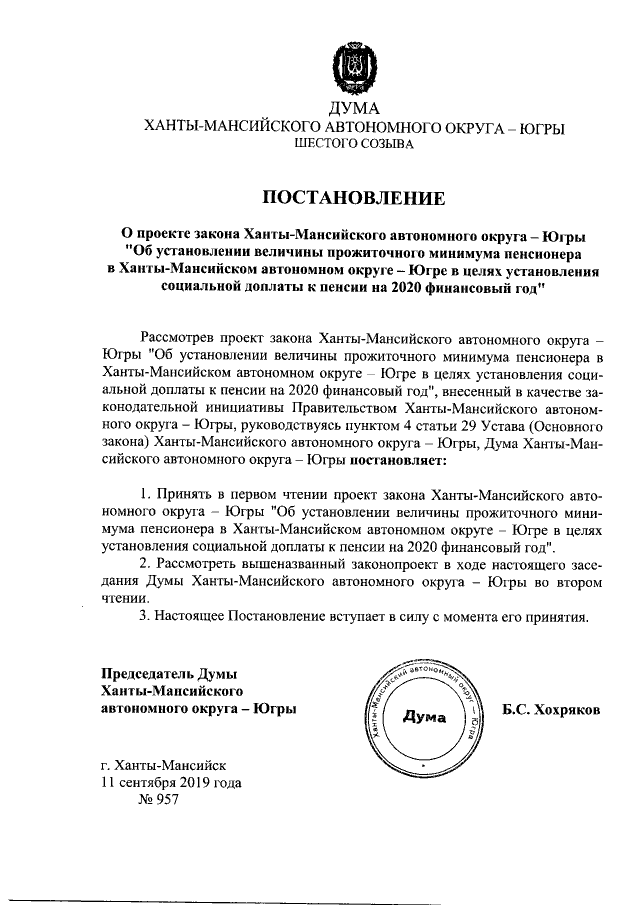 ДУМА
ХАНТЫ-МАНСИЙСКОГО АВТОНОМНОГО ОКРУГА – ЮГРЫ
ШЕСТОГО СОЗЫВА

ПОСТАНОВЛЕНИЕ

О проекте закона Ханты-Мансийского автономного округа – Югры "Об установлении величины прожиточного минимума пенсионера в Ханты-Мансийском автономном округе – Югре в целях установления социальной доплаты к пенсии на 2020 финансовый год"

Рассмотрев проект закона Ханты-Мансийского автономного округа – Югры "Об установлении величины прожиточного минимума пенсионера в Ханты-Мансийском автономном округе – Югре в целях установления социальной доплаты к пенсии на 2020 финансовый год", внесенный в качестве законодательной инициативы Правительством Ханты-Мансийского автономного округа – Югры, руководствуясь пунктом 4 статьи 29 Устава (Основного закона) Ханты-Мансийского автономного округа – Югры, Дума Ханты-Мансийского автономного округа – Югры постановляет:

1. Принять в первом чтении проект закона Ханты-Мансийского автономного округа – Югры "Об установлении величины прожиточного минимума пенсионера в Ханты-Мансийском автономном округе – Югре в целях установления социальной доплаты к пенсии на 2020 финансовый год".
2. Рассмотреть вышеназванный законопроект в ходе настоящего заседания Думы Ханты-Мансийского автономного округа – Югры во втором чтении.
3. Настоящее Постановление вступает в силу с момента его принятия.

Председатель Думы
Ханты-Мансийского
автономного округа – Югры

Ханты-Мансийский автономный округ – Югра
Дума

Б.С. Хохряков

г. Ханты-Мансийск
11 сентября 2019 года
№ 957